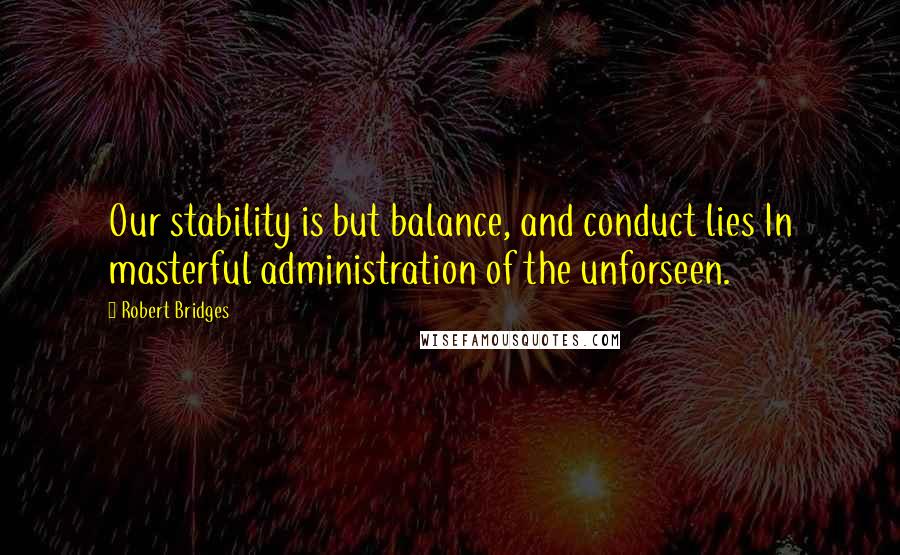 Our stability is but balance, and conduct lies In masterful administration of the unforseen.

Robert Bridges

WISEFAMOUSQUOTES.COM